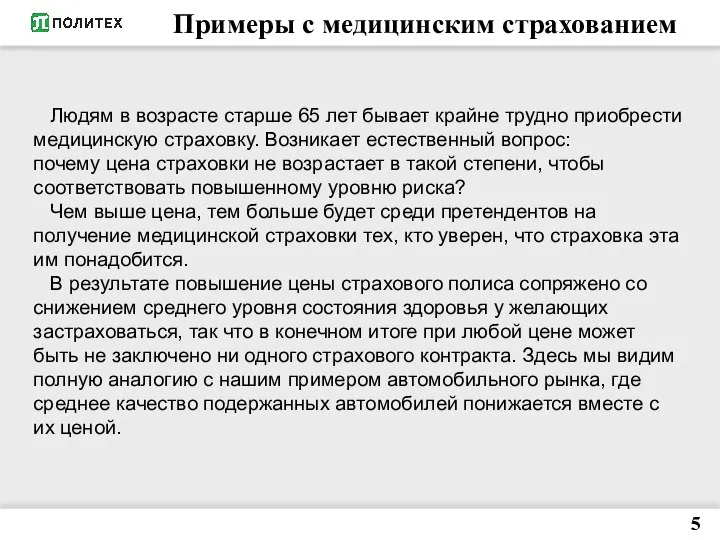 ПОЛИТЕХ

Примеры с медицинским страхованием

Людям в возрасте старше 65 лет бывает крайне трудно приобрести медицинскую страховку. Возникает естественный вопрос: почему цена страховки не возрастает в такой степени, чтобы соответствовать повышенному уровню риска?

Чем выше цена, тем больше будет среди претендентов на получение медицинской страховки тех, кто уверен, что страховка эта им понадобится.

В результате повышение цены страхового полиса сопряжено со снижением среднего уровня состояния здоровья у желающих застраховаться, так что в конечном итоге при любой цене может быть не заключено ни одного страхового контракта. Здесь мы видим полную аналогию с нашим примером автомобильного рынка, где среднее качество подержанных автомобилей понижается вместе с их ценой.

5